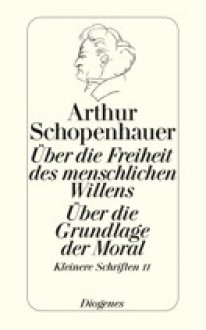 Arthur Schopenhauer

Über die Freiheit des menschlichen Willens

Über die Grundlage der Moral

Kleinere Schriften II

Diogenes